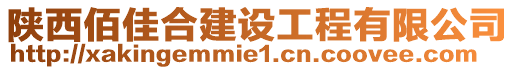 陕西佰佳合建设工程有限公司
http://xakingemmie1.cn.coovee.com